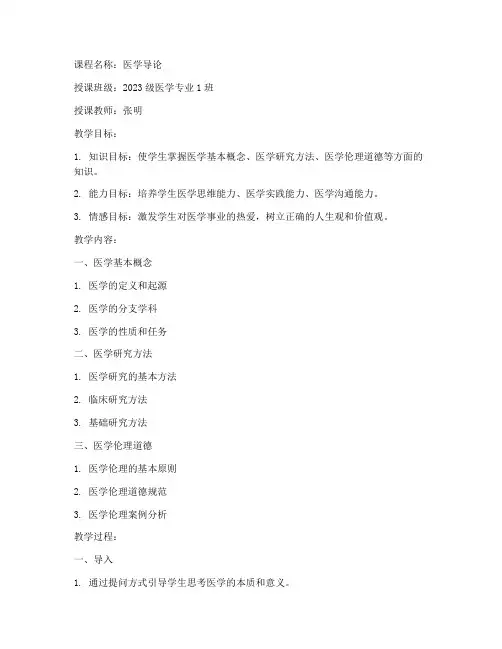 课程名称：医学导论

授课班级：2023 级医学专业 1 班

授课教师：张明

教学目标：

1. 知识目标：使学生掌握医学基本概念、医学研究方法、医学伦理道德等方面的知识。

2. 能力目标：培养学生医学思维能力、医学实践能力、医学沟通能力。

3. 情感目标：激发学生对医学事业的热爱，树立正确的人生观和价值观。

教学内容：

一、医学基本概念

1. 医学的定义和起源

2. 医学的分支学科

3. 医学的性质和任务

二、医学研究方法

1. 医学研究的基本方法

2. 临床研究方法

3. 基础研究方法

三、医学伦理道德

1. 医学伦理的基本原则

2. 医学伦理道德规范

3. 医学伦理案例分析

教学过程：

一、导入

1. 通过提问方式引导学生思考医学的本质和意义。